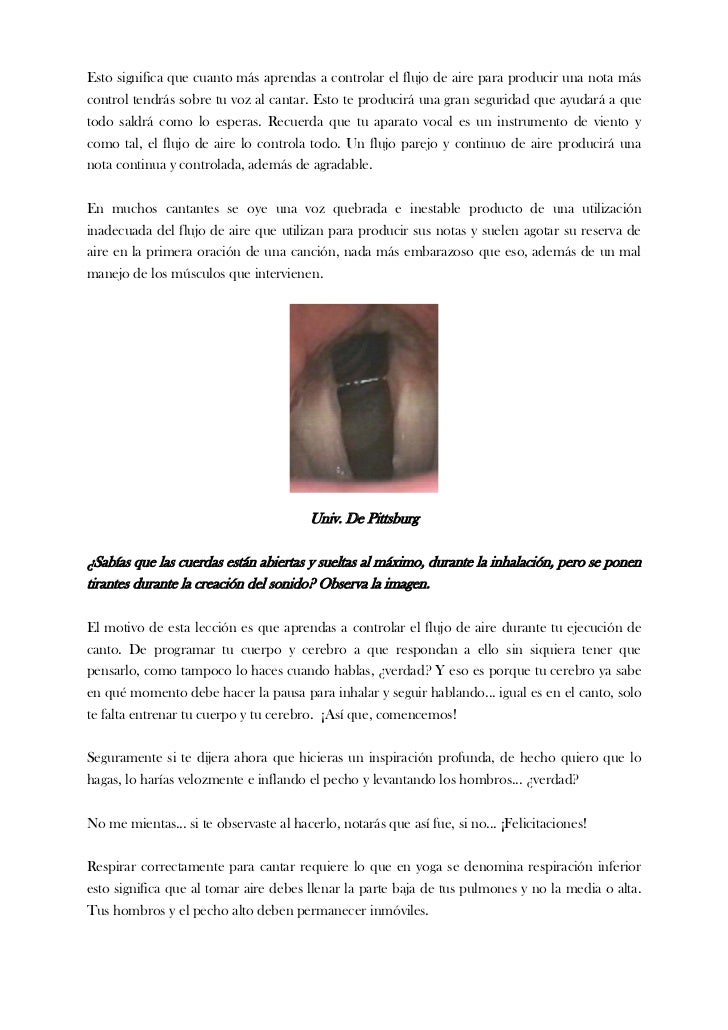 Esto significa que cuanto más aprendas a controlar el flujo de aire para producir una nota más control tendrás sobre tu voz al cantar. Esto te producirá una gran seguridad que ayudará a que todo saldrá como lo esperas. Recuerda que tu aparato vocal es un instrumento de viento y como tal, el flujo de aire lo controla todo. Un flujo parejo y continuo de aire producirá una nota continua y controlada, además de agradable.

En muchos cantantes se oye una voz quebrada e inestable producto de una utilización inadecuada del flujo de aire que utilizan para producir sus notas y suelen agotar su reserva de aire en la primera oración de una canción, nada más embarazoso que eso, además de un mal manejo de los músculos que intervienen.

Univ. De Pittsburg

¿Sabías que las cuerdas están abiertas y sueltas al máximo, durante la inhalación, pero se ponen tirantes durante la creación del sonido? Observa la imagen.

El motivo de esta lección es que aprendas a controlar el flujo de aire durante tu ejecución de canto. De programar tu cuerpo y cerebro a que respondan a ello sin siquiera tener que pensarlo, como tampoco lo haces cuando hablas, ¿verdad? Y eso es porque tu cerebro ya sabe en qué momento debe hacer la pausa para inhalar y seguir hablando... igual es en el canto, solo te falta entrenar tu cuerpo y tu cerebro. ¡Así que, comencemos!

Seguramente si te dijera ahora que hicieras un inspiración profunda, de hecho quiero que lo hagas, lo harías velozmente e inflando el pecho y levantando los hombros... ¿verdad?

No me mientas... si te observaste al hacerlo, notarás que así fue, si no... ¡Felicitaciones!

Respirar correctamente para cantar requiere lo que en yoga se denomina respiración inferior esto significa que al tomar aire debes llenar la parte baja de tus pulmones y no la media o alta. Tus hombros y el pecho alto deben permanecer inmóviles.